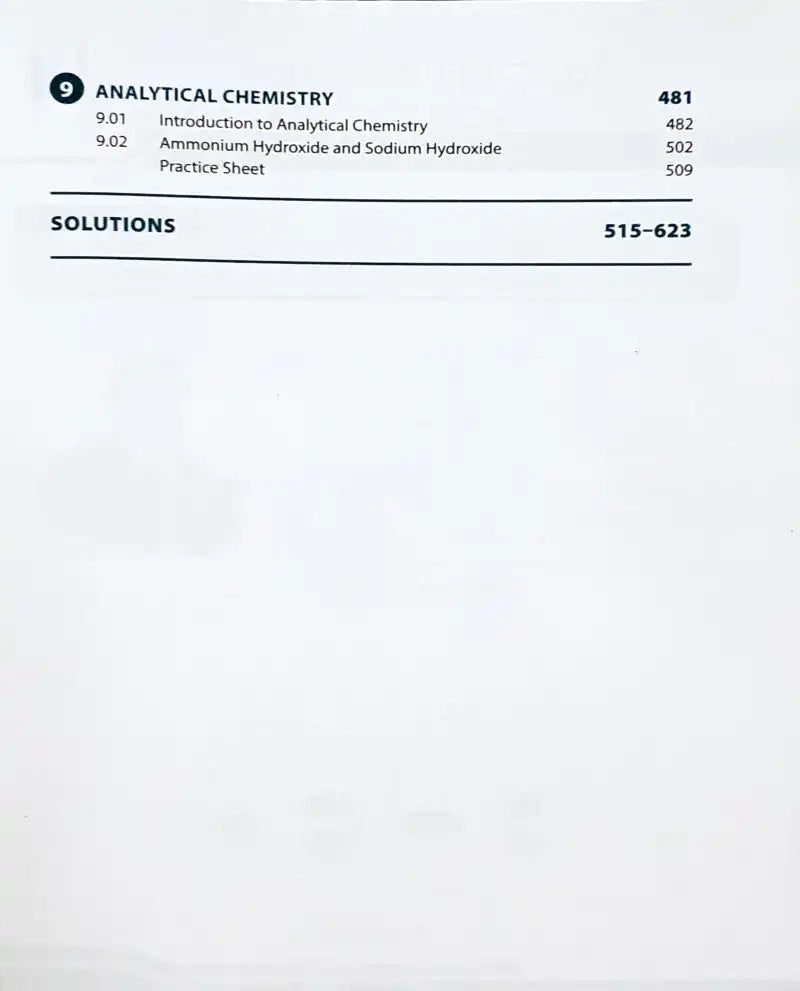 9 ANALYTICAL CHEMISTRY 481
9.01 Introduction to Analytical Chemistry 482
9.02 Ammonium Hydroxide and Sodium Hydroxide 502
Practice Sheet 509

SOLUTIONS 515-623